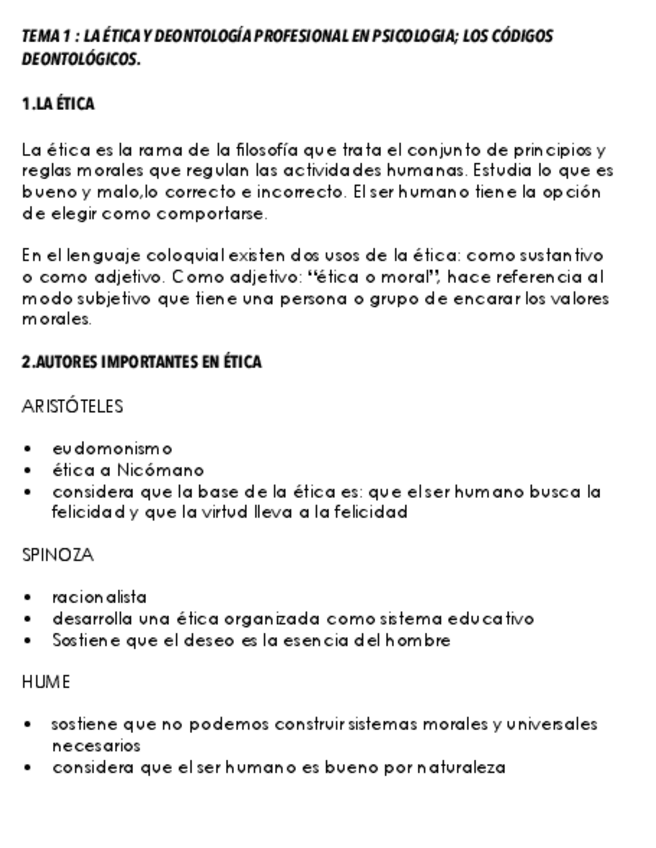 TEMA 1 : LA ÉTICA Y DEONTOLOGÍA PROFESIONAL EN PSICOLOGIA; LOS CÓDIGOS DEONTOLÓGICOS.

1.LA ÉTICA

La ética es la rama de la filosofía que trata el conjunto de principios y reglas morales que regulan las actividades humanas. Estudia lo que es bueno y malo,lo correcto e incorrecto. El ser humano tiene la opción de elegir como comportarse.

En el lenguaje coloquial existen dos usos de la ética: como sustantivo o como adjetivo. Como adjetivo: "ética o moral", hace referencia al modo subjetivo que tiene una persona o grupo de encarar los valores morales.

2.AUTORES IMPORTANTES EN ÉTICA

ARISTÓTELES

• eudomonismo
• ética a Nicómano
• considera que la base de la ética es: que el ser humano busca la felicidad y que la virtud lleva a la felicidad

SPINOZA

• racionalista
• desarrolla una ética organizada como sistema educativo
• Sostiene que el deseo es la esencia del hombre

HUME

• sostiene que no podemos construir sistemas morales y universales necesarios
• considera que el ser humano es bueno por naturaleza